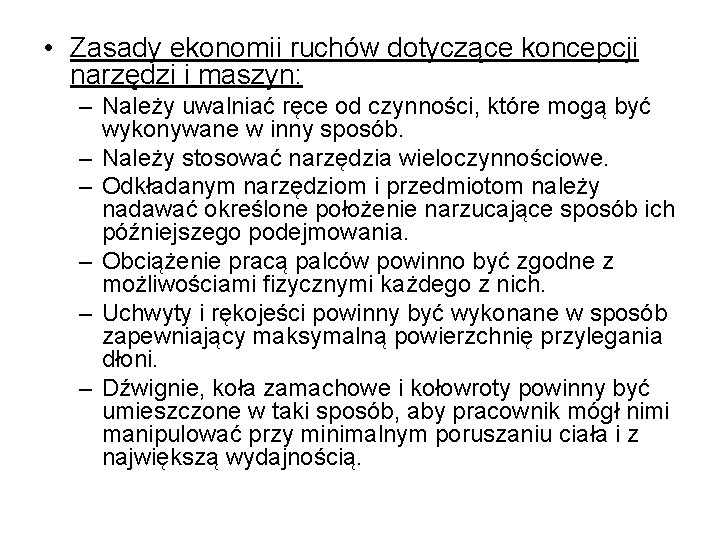 • Zasady ekonomii ruchów dotyczące koncepcji narzędzi i maszyn:

– Należy uwalniać ręce od czynności, które mogą być wykonywane w inny sposób.

– Należy stosować narzędzia wieloczynnościowe.

– Odkładanym narzędziom i przedmiotom należy nadawać określone położenie narzucające sposób ich późniejszego podejmowania.

– Obciążenie pracą palców powinno być zgodne z możliwościami fizycznymi każdego z nich.

– Uchwyty i rękojeści powinny być wykonane w sposób zapewniający maksymalną powierzchnię przylegania dłoni.

– Dźwignie, koła zamachowe i kołowroty powinny być umieszczone w taki sposób, aby pracownik mógł nimi manipulować przy minimalnym poruszaniu ciała i z największą wydajnością.